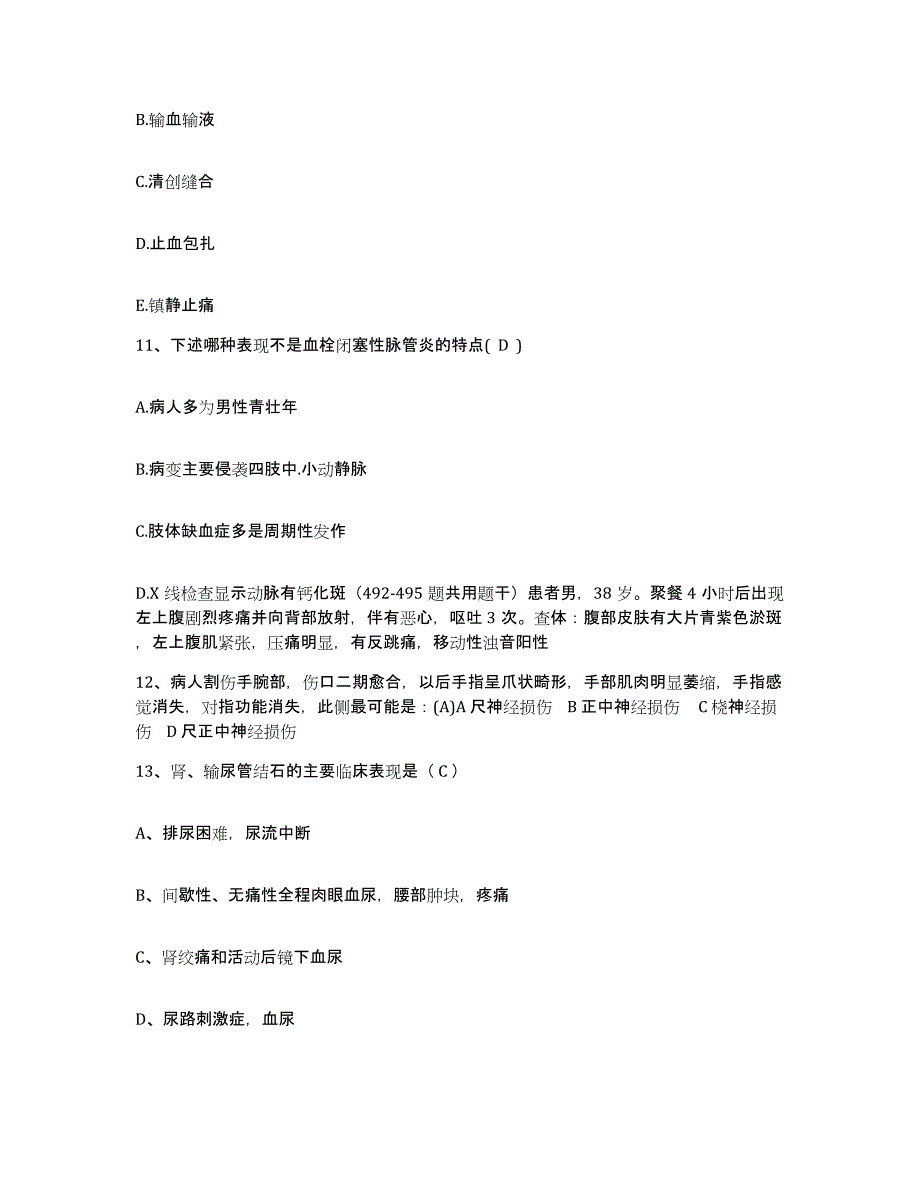 B.输血输液

C.清创缝合

D.止血包扎

E.镇静止痛

11、下述哪种表现不是血栓闭塞性脉管炎的特点( D )

A.病人多为男性青壮年

B.病变主要侵袭四肢中.小动静脉

C.肢体缺血症多是周期性发作

D.X 线检查显示动脉有钙化斑（492-495 题共用题干）患者男，38 岁。聚餐 4 小时后出现左上腹剧烈疼痛并向背部放射，伴有恶心，呕吐 3 次。查体：腹部皮肤有大片青紫色淤斑，左上腹肌紧张，压痛明显，有反跳痛，移动性浊音阳性

12、病人割伤手腕部，伤口二期愈合，以后手指呈爪状畸形，手部肌肉明显萎缩，手指感觉消失，对指功能消失，此侧最可能是：(A)A 尺神经损伤 B 正中神经损伤 C 桡神经损伤 D 尺正中神经损伤

13、肾、输尿管结石的主要临床表现是（ C ）

A、排尿困难，尿流中断

B、间歇性、无痛性全程肉眼血尿，腰部肿块，疼痛

C、肾绞痛和活动后镜下血尿

D、尿路刺激症，血尿